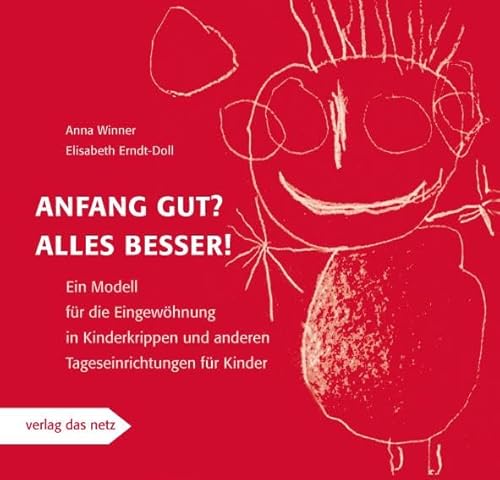 Anna Winner
Elisabeth Erndt-Doll

ANFANG GUT?
ALLES BESSER!

Ein Modell für die Eingewöhnung in Kinderkrippen und anderen Tageseinrichtungen für Kinder

verlag das netz